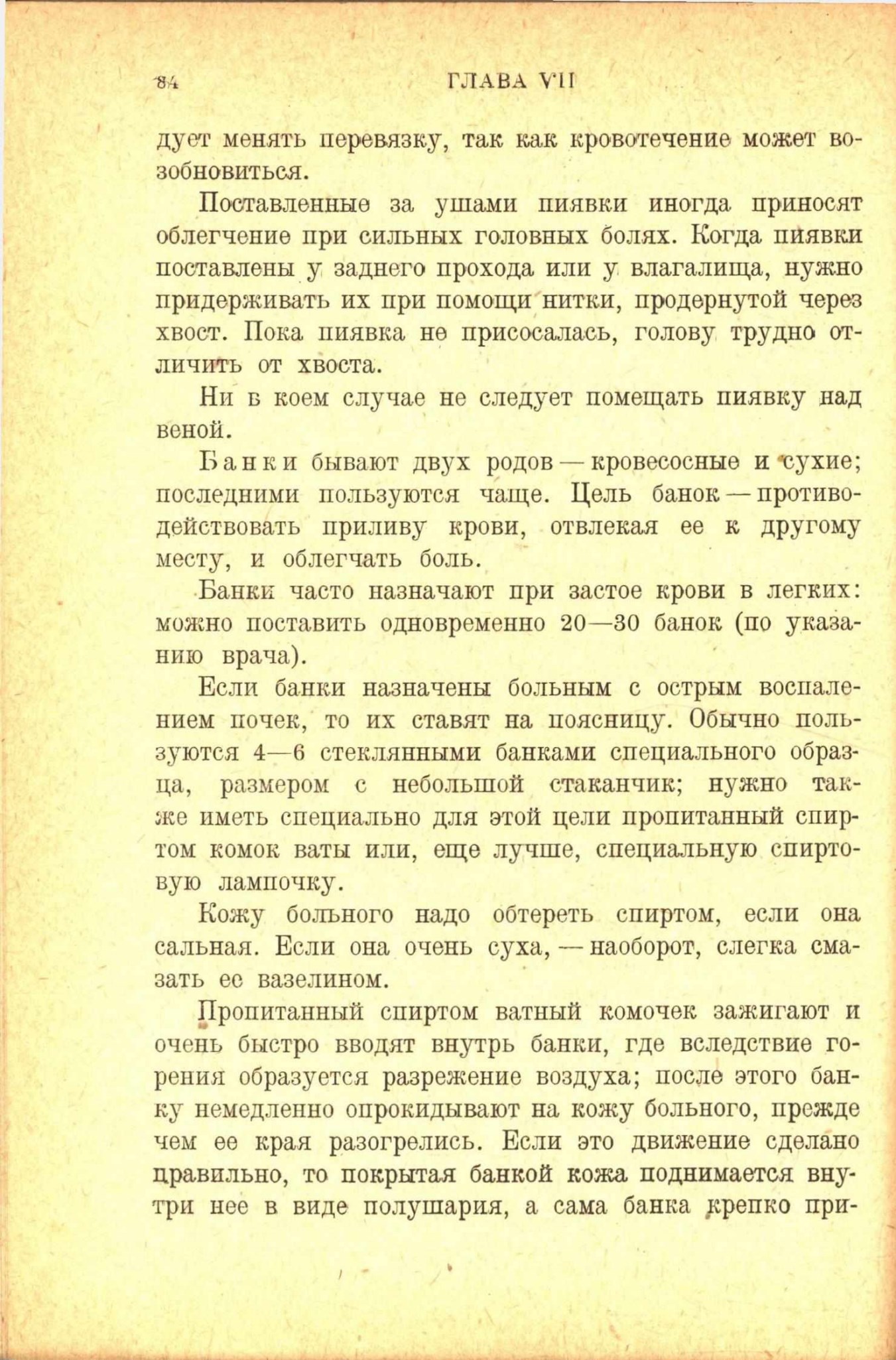 84 ГЛАВА VII

дует менять перевязку, так как кровотечение может возобновиться.

Поставленные за ушами пиявки иногда приносят облегчение при сильных головных болях. Когда пиявки поставлены у заднего прохода или у влагалища, нужно придерживать их при помощи нитки, продернутой через хвост. Пока пиявка не присосалась, голову трудно отличить от хвоста.

Ни в коем случае не следует помещать пиявку над веной.

Банки бывают двух родов — кровесосные и сухие; последними пользуются чаще. Цель банок — противодействовать приливу крови, отвлекая ее к другому месту, и облегчать боль.

Банки часто назначают при застое крови в легких: можно поставить одновременно 20—30 банок (по указанию врача).

Если банки назначены больным с острым воспалением почек, то их ставят на поясницу. Обычно пользуются 4—6 стеклянными банками специального образца, размером с небольшой стаканчик; нужно также иметь специально для этой цели пропитанный спиртом комок ваты или, еще лучше, специальную спиртовую лампочку.

Кожу больного надо обтереть спиртом, если она сальная. Если она очень суха, — наоборот, слегка смазать ее вазелином.

Пропитанный спиртом ватный комочек зажигают и очень быстро вводят внутрь банки, где вследствие горения образуется разрежение воздуха; после этого банку немедленно опрокидывают на кожу больного, прежде чем ее края разогрелись. Если это движение сделано правильно, то покрытая банкой кожа поднимается внутри нее в виде полушария, а сама банка крепко при-